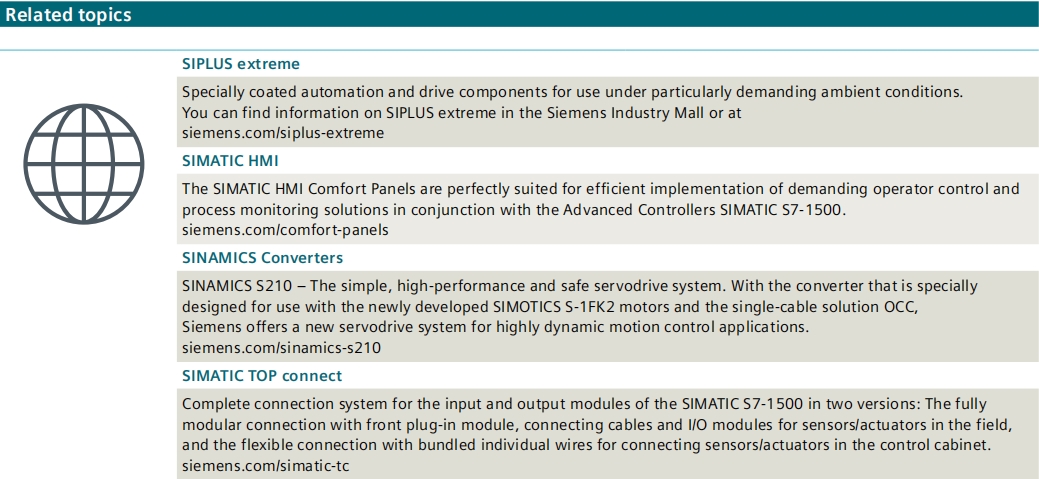 Related topics

SIPLUS extreme

Specially coated automation and drive components for use under particularly demanding ambient conditions. You can find information on SIPLUS extreme in the Siemens Industry Mall or at siemens.com/siplus-extreme

SIMATIC HMI

The SIMATIC HMI Comfort Panels are perfectly suited for efficient implementation of demanding operator control and process monitoring solutions in conjunction with the Advanced Controllers SIMATIC S7-1500. siemens.com/comfort-panels

SINAMICS Converters

SINAMICS S210 – The simple, high-performance and safe servodrive system. With the converter that is specially designed for use with the newly developed SIMOTICS S-1FK2 motors and the single-cable solution OCC, Siemens offers a new servodrive system for highly dynamic motion control applications. siemens.com/sinamics-s210

SIMATIC TOP connect

Complete connection system for the input and output modules of the SIMATIC S7-1500 in two versions: The fully modular connection with front plug-in module, connecting cables and I/O modules for sensors/actuators in the field, and the flexible connection with bundled individual wires for connecting sensors/actuators in the control cabinet. siemens.com/simatic-tc